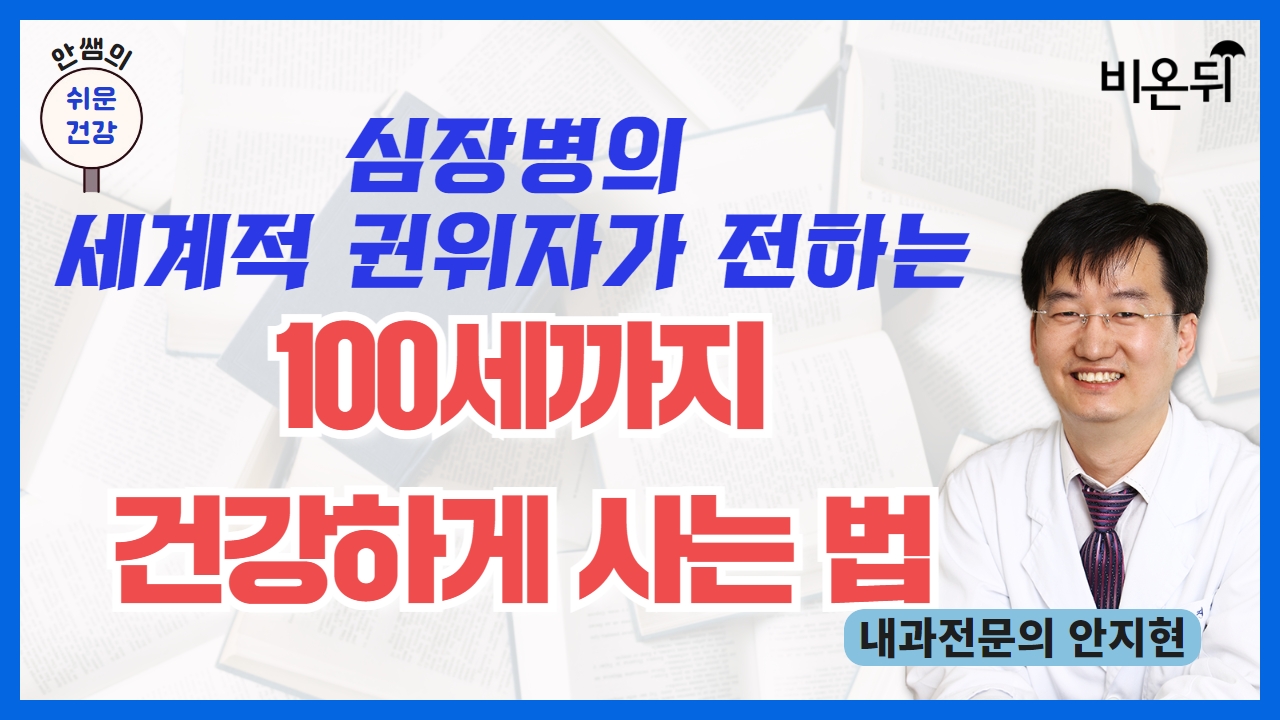 안쌤의
쉬운
건강

비온뒤

심장병의
세계적 권위자가 전하는
100세까지
건강하게 사는 법

내과전문의 안지현